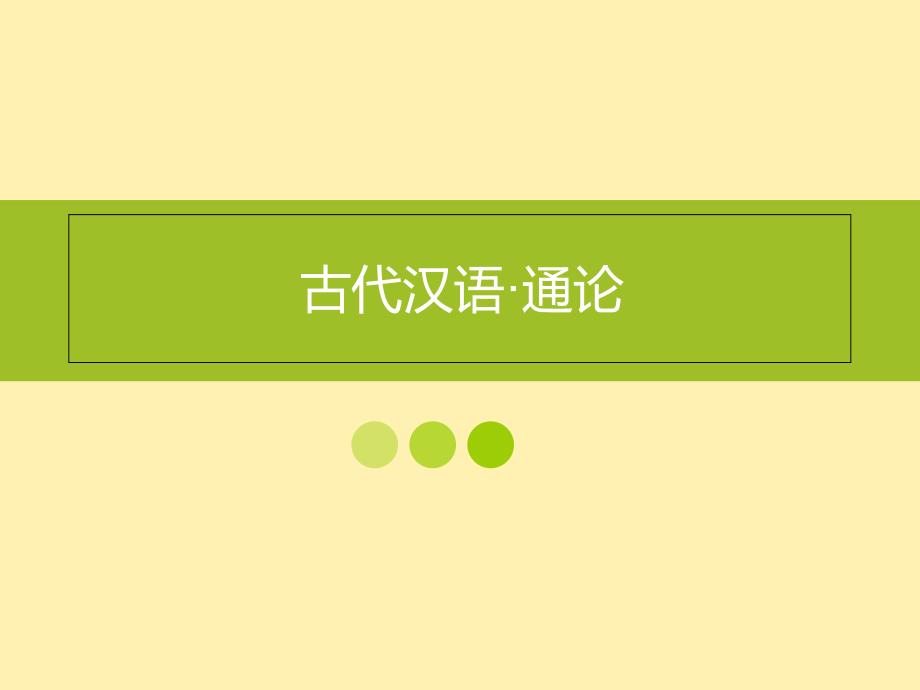 古代汉语·通论